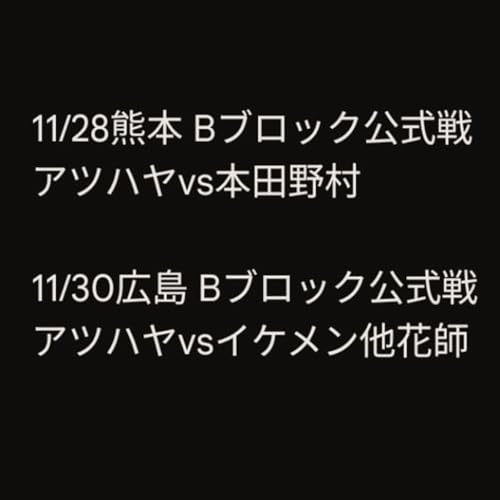 11/28熊本 Bブロック公式戦
アツハヤvs本田野村

11/30広島 Bブロック公式戦
アツハヤvsイケメン他花師